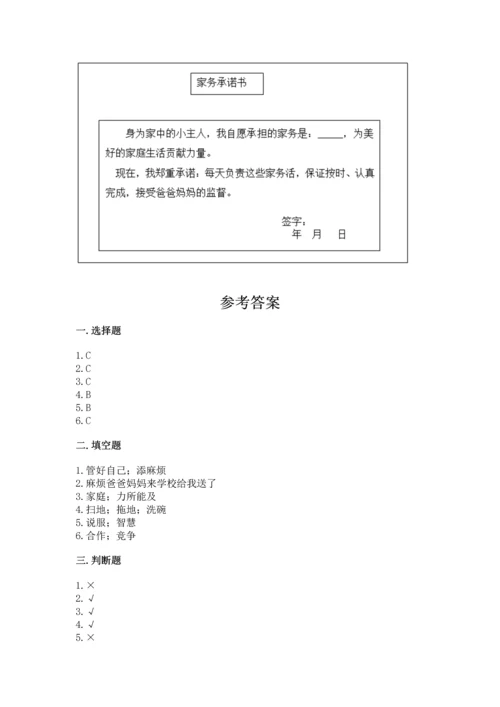 家务承诺书

身为家中的小主人，我自愿承担的家务是：_____，为美好的家庭生活贡献力量。

现在，我郑重承诺，每天负责这些家务活，保证按时、认真完成，接受爸爸妈妈的监督。

签字：
年　月　日

参考答案

一. 选择题

1. C
2. C
3. C
4. B
5. B
6. C

二. 填空题

1. 管好自己；添麻烦
2. 麻烦爸爸妈妈来学校给我送了
3. 家庭；力所能及
4. 扫地；拖地；洗碗
5. 说服；智慧
6. 合作；竞争

三. 判断题

1. ×
2. √
3. √
4. √
5. ×